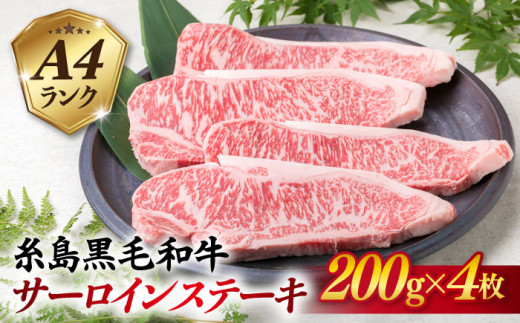 A4
ランク

糸島黒毛和牛
サーロインステーキ

200g×4枚